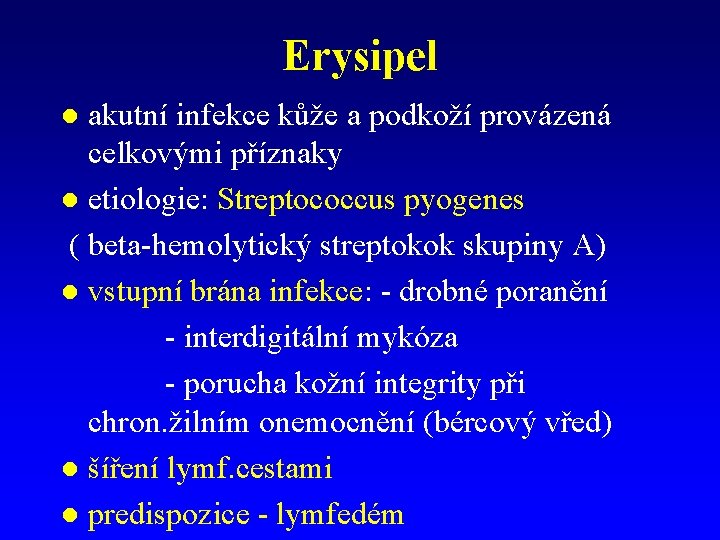 Erysipel

● akutní infekce kůže a podkoží provázená celkovými příznaky

● etiologie: Streptococcus pyogenes

( beta-hemolytický streptokok skupiny A)

● vstupní brána infekce: - drobné poranění

- interdigitální mykóza

- porucha kožní integrity při chron.žilním onemocnění (bércový vřed)

● šíření lymf.cestami

● predispozice - lymfedém